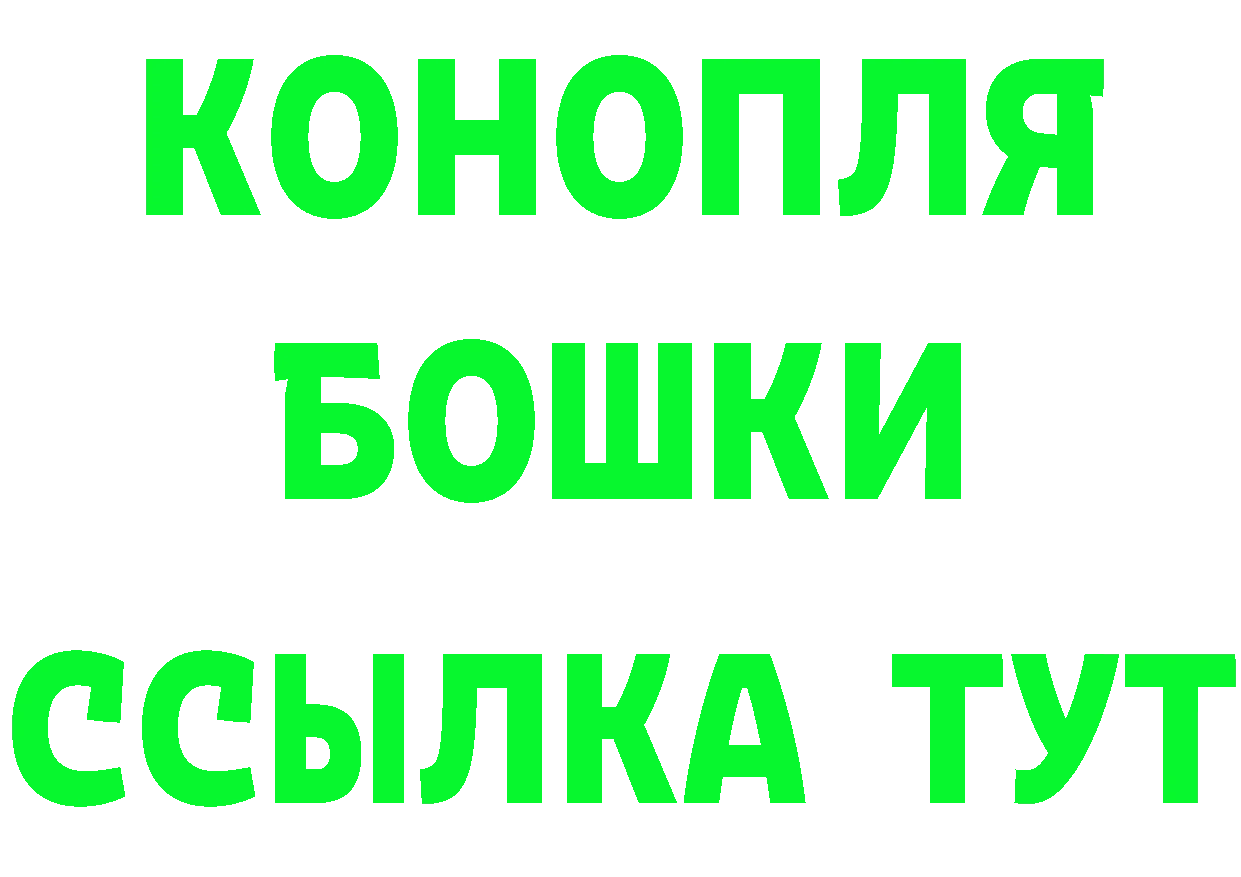 КОНОПЛЯ
БОШКИ
ССЫЛКА ТУТ